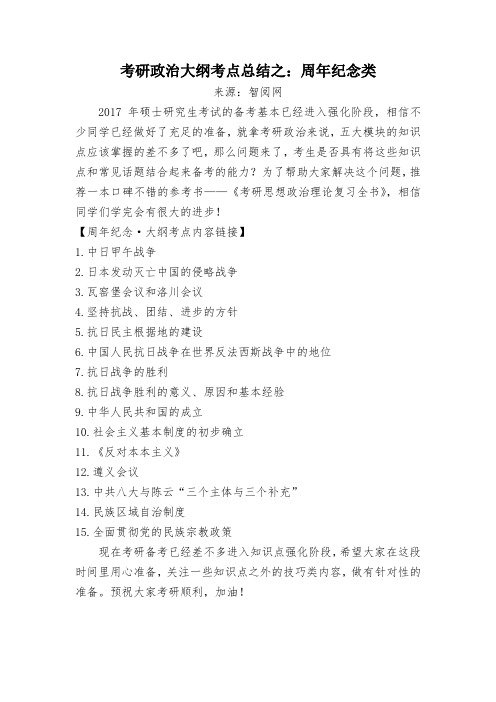 考研政治大纲考点总结之：周年纪念类

来源：智阅网

2017 年硕士研究生考试的备考基本已经进入强化阶段，相信不少同学已经做好了充足的准备，就拿考研政治来说，五大模块的知识点应该掌握的差不多了吧，那么问题来了，考生是否具有将这些知识点和常见话题结合起来备考的能力？为了帮助大家解决这个问题，推荐一本口碑不错的参考书——《考研思想政治理论复习全书》，相信同学们学完会有很大的进步！

【周年纪念·大纲考点内容链接】

1. 中日甲午战争
2. 日本发动灭亡中国的侵略战争
3. 瓦窑堡会议和洛川会议
4. 坚持抗战、团结、进步的方针
5. 抗日民主根据地的建设
6. 中国人民抗日战争在世界反法西斯战争中的地位
7. 抗日战争的胜利
8. 抗日战争胜利的意义、原因和基本经验
9. 中华人民共和国的成立
10. 社会主义基本制度的初步确立
11. 《反对本本主义》
12. 遵义会议
13. 中共八大与陈云“三个主体与三个补充”
14. 民族区域自治制度
15. 全面贯彻党的民族宗教政策

现在考研备考已经差不多进入知识点强化阶段，希望大家在这段时间里用心准备，关注一些知识点之外的技巧类内容，做有针对性的准备。预祝大家考研顺利，加油！